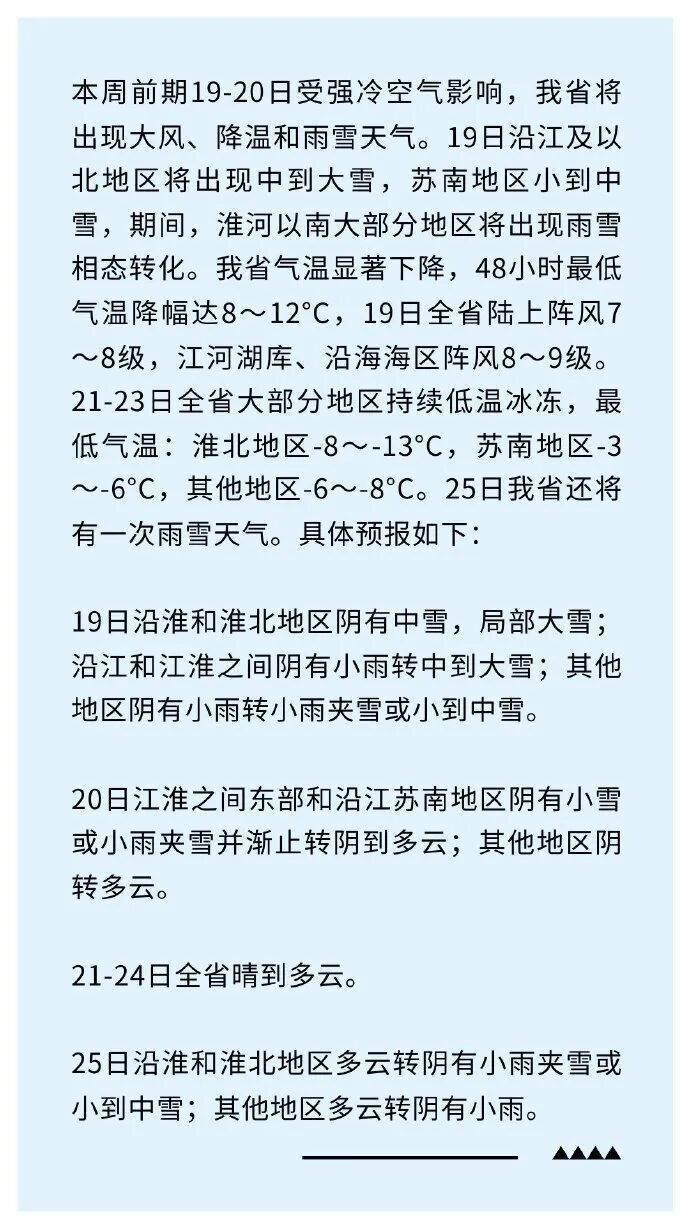 本周前期19-20日受强冷空气影响，我省将出现大风、降温和雨雪天气。19日沿江及以北地区将出现中到大雪，苏南地区小到中雪，期间，淮河以南大部分地区将出现雨雪相态转化。我省气温显著下降，48小时最低气温降幅达8～12°C，19日全省陆上阵风7～8级，江河湖库、沿海海区阵风8～9级。21-23日全省大部分地区持续低温冰冻，最低气温：淮北地区-8～-13°C，苏南地区-3～-6°C，其他地区-6～-8°C。25日我省还将有一次雨雪天气。具体预报如下：

19日沿淮和淮北地区阴有中雪，局部大雪；沿江和江淮之间阴有小雨转中到大雪；其他地区阴有小雨转小雨夹雪或小到中雪。

20日江淮之间东部和沿江苏南地区阴有小雪或小雨夹雪并渐止转阴到多云；其他地区阴转多云。

21-24日全省晴到多云。

25日沿淮和淮北地区多云转阴有小雨夹雪或小到中雪；其他地区多云转阴有小雨。